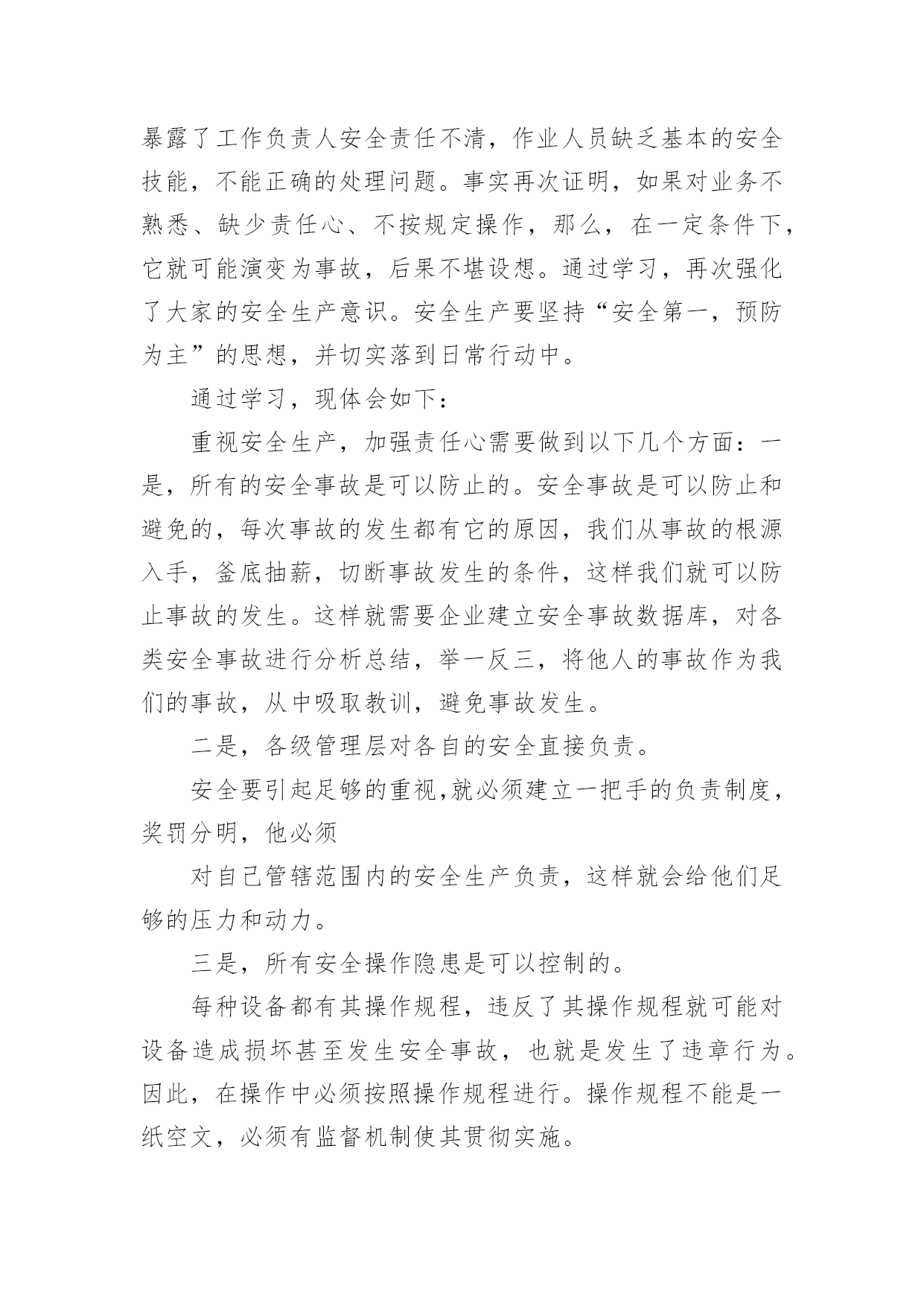 暴露了工作负责人安全责任不清，作业人员缺乏基本的安全技能，不能正确的处理问题。事实再次证明，如果对业务不熟悉、缺少责任心、不按规定操作，那么，在一定条件下，它就可能演变为事故，后果不堪设想。通过学习，再次强化了大家的安全生产意识。安全生产要坚持“安全第一，预防为主”的思想，并切实落到日常行动中。

通过学习，现体会如下：

重视安全生产，加强责任心需要做到以下几个方面：一是，所有的安全事故是可以防止的。安全事故是可以防止和避免的，每次事故的发生都有它的原因，我们从事故的根源入手，釜底抽薪，切断事故发生的条件，这样我们就可以防止事故的发生。这样就需要企业建立安全事故数据库，对各类安全事故进行分析总结，举一反三，将他人的事故作为我们的事故，从中吸取教训，避免事故发生。

二是，各级管理层对各自的安全直接负责。

安全要引起足够的重视,就必须建立一把手的负责制度，奖罚分明，他必须

对自己管辖范围内的安全生产负责，这样就会给他们足够的压力和动力。

三是，所有安全操作隐患是可以控制的。

每种设备都有其操作规程，违反了其操作规程就可能对设备造成损坏甚至发生安全事故，也就是发生了违章行为。因此，在操作中必须按照操作规程进行。操作规程不能是一纸空文，必须有监督机制使其贯彻实施。